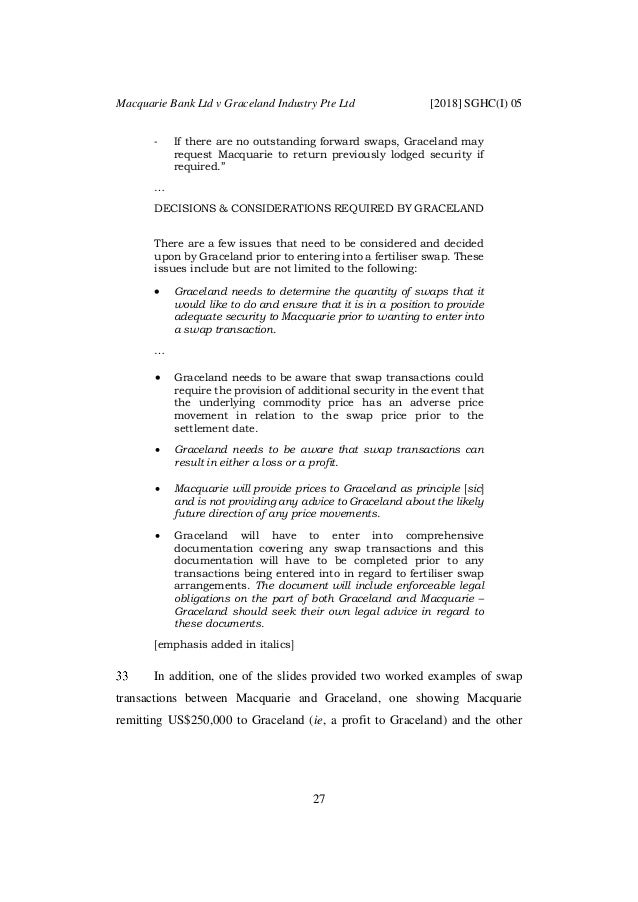 Macquarie Bank Ltd v Graceland Industry Pte Ltd [2018] SGHC(I) 05

- If there are no outstanding forward swaps, Graceland may request Macquarie to return previously lodged security if required."

…

DECISIONS & CONSIDERATIONS REQUIRED BY GRACELAND

There are a few issues that need to be considered and decided upon by Graceland prior to entering into a fertiliser swap. These issues include but are not limited to the following:

• Graceland needs to determine the quantity of swaps that it would like to do and ensure that it is in a position to provide adequate security to Macquarie prior to wanting to enter into a swap transaction.

…

• Graceland needs to be aware that swap transactions could require the provision of additional security in the event that the underlying commodity price has an adverse price movement in relation to the swap price prior to the settlement date.

• Graceland needs to be aware that swap transactions can result in either a loss or a profit.

• Macquarie will provide prices to Graceland as principle [sic] and is not providing any advice to Graceland about the likely future direction of any price movements.

• Graceland will have to enter into comprehensive documentation covering any swap transactions and this documentation will have to be completed prior to any transactions being entered into in regard to fertiliser swap arrangements. The document will include enforceable legal obligations on the part of both Graceland and Macquarie – Graceland should seek their own legal advice in regard to these documents.

[emphasis added in italics]

33 In addition, one of the slides provided two worked examples of swap transactions between Macquarie and Graceland, one showing Macquarie remitting US$250,000 to Graceland (ie, a profit to Graceland) and the other

27